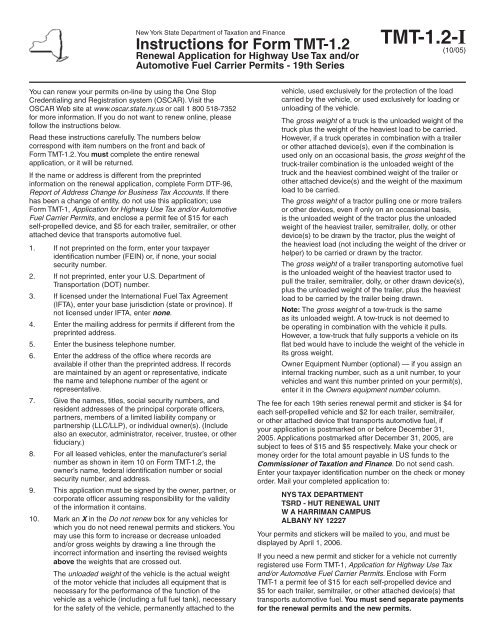 New York State Department of Taxation and Finance
Instructions for Form TMT-1.2
Renewal Application for Highway Use Tax and/or Automotive Fuel Carrier Permits - 19th Series

TMT-1.2-I
(10/05)

You can renew your permits on-line by using the One Stop Credentialing and Registration system (OSCAR). Visit the OSCAR Web site at www.oscar.state.ny.us or call 1 800 518-7352 for more information. If you do not want to renew online, please follow the instructions below.

Read these instructions carefully. The numbers below correspond with item numbers on the front and back of Form TMT-1.2. You must complete the entire renewal application, or it will be returned.

If the name or address is different from the preprinted information on the renewal application, complete Form DTF-96, Report of Address Change for Business Tax Accounts. If there has been a change of entity, do not use this application; use Form TMT-1, Application for Highway Use Tax and/or Automotive Fuel Carrier Permits, and enclose a permit fee of $15 for each self-propelled device, and $5 for each trailer, semitrailer, or other attached device that transports automotive fuel.

1. If not preprinted on the form, enter your taxpayer identification number (FEIN) or, if none, your social security number.

2. If not preprinted, enter your U.S. Department of Transportation (DOT) number.

3. If licensed under the International Fuel Tax Agreement (IFTA), enter your base jurisdiction (state or province). If not licensed under IFTA, enter none.

4. Enter the mailing address for permits if different from the preprinted address.

5. Enter the business telephone number.

6. Enter the address of the office where records are available if other than the preprinted address. If records are maintained by an agent or representative, indicate the name and telephone number of the agent or representative.

7. Give the names, titles, social security numbers, and resident addresses of the principal corporate officers, partners, members of a limited liability company or partnership (LLC/LLP), or individual owner(s). (Include also an executor, administrator, receiver, trustee, or other fiduciary.)

8. For all leased vehicles, enter the manufacturer's serial number as shown in item 10 on Form TMT-1.2, the owner's name, federal identification number or social security number, and address.

9. This application must be signed by the owner, partner, or corporate officer assuming responsibility for the validity of the information it contains.

10. Mark an X in the Do not renew box for any vehicles for which you do not need renewal permits and stickers. You may use this form to increase or decrease unloaded and/or gross weights by drawing a line through the incorrect information and inserting the revised weights above the weights that are crossed out.

The unloaded weight of the vehicle is the actual weight of the motor vehicle that includes all equipment that is necessary for the performance of the function of the vehicle as a vehicle (including a full fuel tank), necessary for the safety of the vehicle, permanently attached to the vehicle, used exclusively for the protection of the load carried by the vehicle, or used exclusively for loading or unloading of the vehicle.

The gross weight of a truck is the unloaded weight of the truck plus the weight of the heaviest load to be carried. However, if a truck operates in combination with a trailer or other attached device(s), even if the combination is used only on an occasional basis, the gross weight of the truck-trailer combination is the unloaded weight of the truck and the heaviest combined weight of the trailer or other attached device(s) and the weight of the maximum load to be carried.

The gross weight of a tractor pulling one or more trailers or other devices, even if only on an occasional basis, is the unloaded weight of the tractor plus the unloaded weight of the heaviest trailer, semitrailer, dolly, or other device(s) to be drawn by the tractor, plus the weight of the heaviest load (not including the weight of the driver or helper) to be carried or drawn by the tractor.

The gross weight of a trailer transporting automotive fuel is the unloaded weight of the heaviest tractor used to pull the trailer, semitrailer, dolly, or other drawn device(s), plus the unloaded weight of the trailer, plus the heaviest load to be carried by the trailer being drawn.

Note: The gross weight of a tow-truck is the same as its unloaded weight. A tow-truck is not deemed to be operating in combination with the vehicle it pulls. However, a tow-truck that fully supports a vehicle on its flat bed would have to include the weight of the vehicle in its gross weight.

Owner Equipment Number (optional) — if you assign an internal tracking number, such as a unit number, to your vehicles and want this number printed on your permit(s), enter it in the Owners equipment number column.

The fee for each 19th series renewal permit and sticker is $4 for each self-propelled vehicle and $2 for each trailer, semitrailer, or other attached device that transports automotive fuel, if your application is postmarked on or before December 31, 2005. Applications postmarked after December 31, 2005, are subject to fees of $15 and $5 respectively. Make your check or money order for the total amount payable in US funds to the Commissioner of Taxation and Finance. Do not send cash. Enter your taxpayer identification number on the check or money order. Mail your completed application to:

NYS TAX DEPARTMENT
TSRD - HUT RENEWAL UNIT
W A HARRIMAN CAMPUS
ALBANY NY 12227

Your permits and stickers will be mailed to you, and must be displayed by April 1, 2006.

If you need a new permit and sticker for a vehicle not currently registered use Form TMT-1, Application for Highway Use Tax and/or Automotive Fuel Carrier Permits. Enclose with Form TMT-1 a permit fee of $15 for each self-propelled device and $5 for each trailer, semitrailer, or other attached device(s) that transports automotive fuel. You must send separate payments for the renewal permits and the new permits.